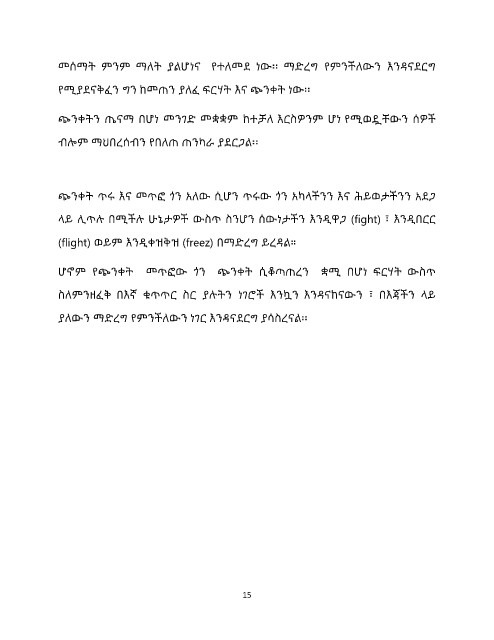 መሰማት ምንም ማለት ያልሆነና የተለመደ ነው። ማድረግ የምንችለውን እንዳናደርግ የሚያደናቅፈን ግን ከመጠን ያለፈ ፍርሃት እና ጭንቀት ነው።

ጭንቀትን ጤናማ በሆነ መንገድ መቋቋም ከተቻለ እርስዎንም ሆነ የሚወዷቸውን ሰዎች ብሎም ማህበረሰብን የበለጠ ጠንካራ ያደርጋል።

ጭንቀት ጥሩ እና መጥፎ ጎን አለው ሲሆን ጥሩው ጎን አካላችንን እና ሕይወታችንን አደጋ ላይ ሊጥሉ በሚችሉ ሁኔታዎች ውስጥ ስንሆን ሰውነታችን እንዲዋጋ (fight) ፣ እንዲበርር (flight) ወይም እንዲቀዝቅዝ (freez) በማድረግ ይረዳል።

ሆኖም የጭንቀት መጥፎው ጎን ጭንቀት ሲቆጣጠረን ቋሚ በሆነ ፍርሃት ውስጥ ስለምንዘፈቅ በእኛ ቁጥጥር ስር ያሉትን ነገሮች እንኳን እንዳናከናውን ፣ በእጃችን ላይ ያለውን ማድረግ የምንችለውን ነገር እንዳናደርግ ያሳስረናል።

15